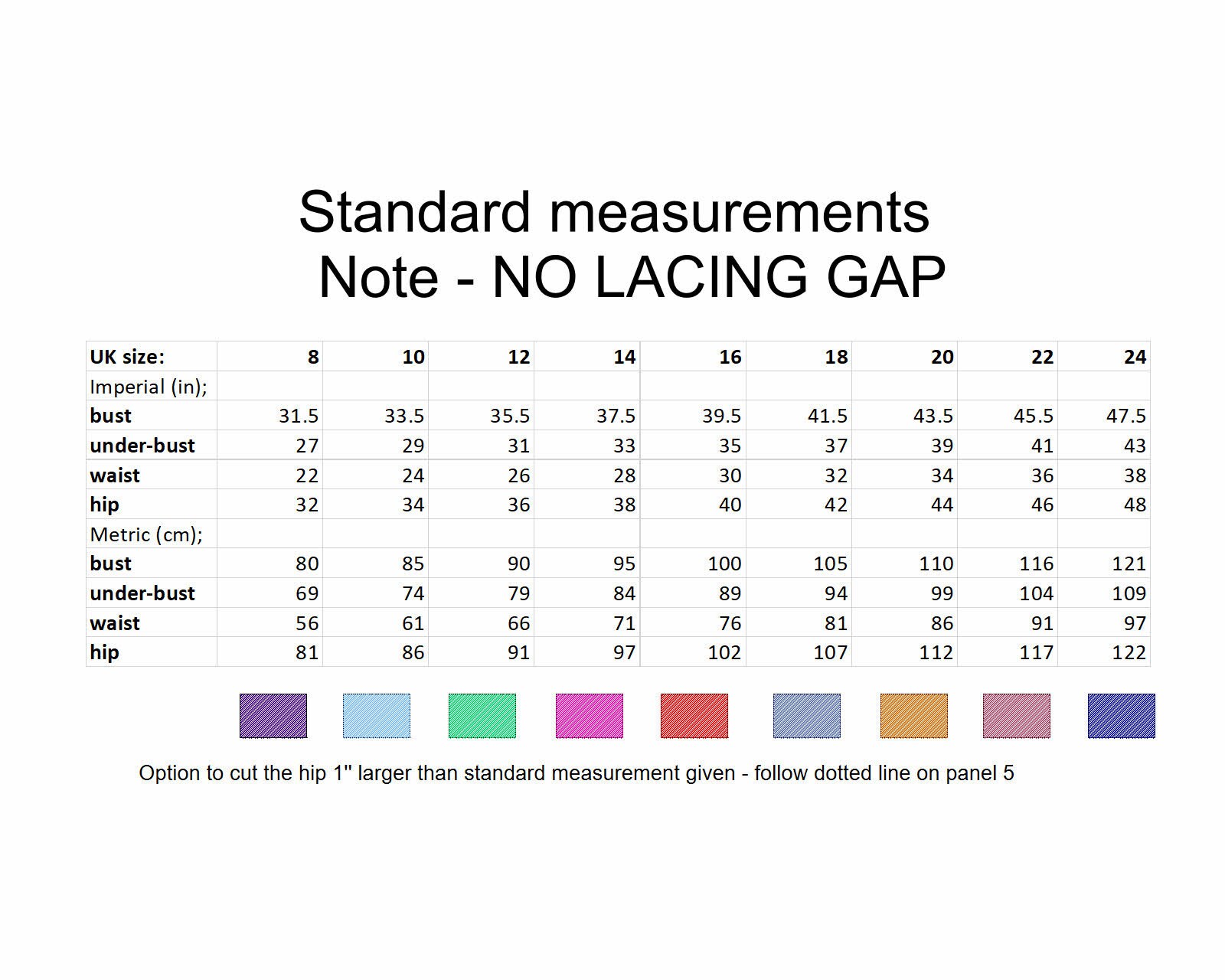 Standard measurements
Note - NO LACING GAP

| UK size: | 8 | 10 | 12 | 14 | 16 | 18 | 20 | 22 | 24 |
|---|---|---|---|---|---|---|---|---|---|
| Imperial (in); | | | | | | | | | |
| bust | 31.5 | 33.5 | 35.5 | 37.5 | 39.5 | 41.5 | 43.5 | 45.5 | 47.5 |
| under-bust | 27 | 29 | 31 | 33 | 35 | 37 | 39 | 41 | 43 |
| waist | 22 | 24 | 26 | 28 | 30 | 32 | 34 | 36 | 38 |
| hip | 32 | 34 | 36 | 38 | 40 | 42 | 44 | 46 | 48 |
| Metric (cm); | | | | | | | | | |
| bust | 80 | 85 | 90 | 95 | 100 | 105 | 110 | 116 | 121 |
| under-bust | 69 | 74 | 79 | 84 | 89 | 94 | 99 | 104 | 109 |
| waist | 56 | 61 | 66 | 71 | 76 | 81 | 86 | 91 | 97 |
| hip | 81 | 86 | 91 | 97 | 102 | 107 | 112 | 117 | 122 |

Option to cut the hip 1" larger than standard measurement given - follow dotted line on panel 5